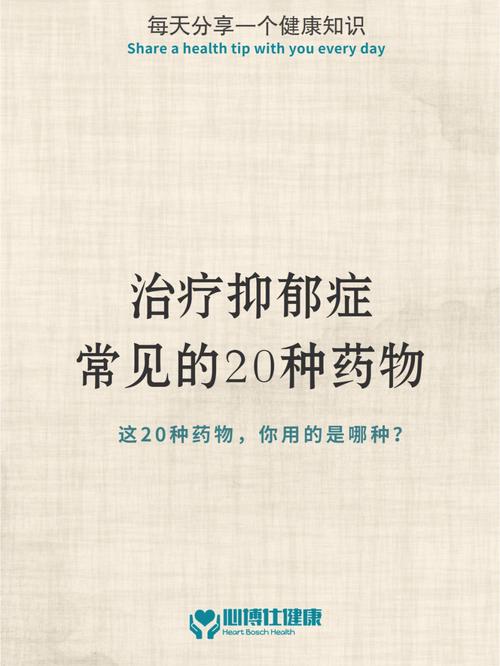 每天分享一个健康知识
Share a health tip with you every day

治疗抑郁症
常见的20种药物

这20种药物，你用的是哪种？

心博仕健康
Heart Bosch Health